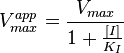 $V_{max}^{app} = \frac{V_{max}}{1 + \frac{[I]}{K_I}}$